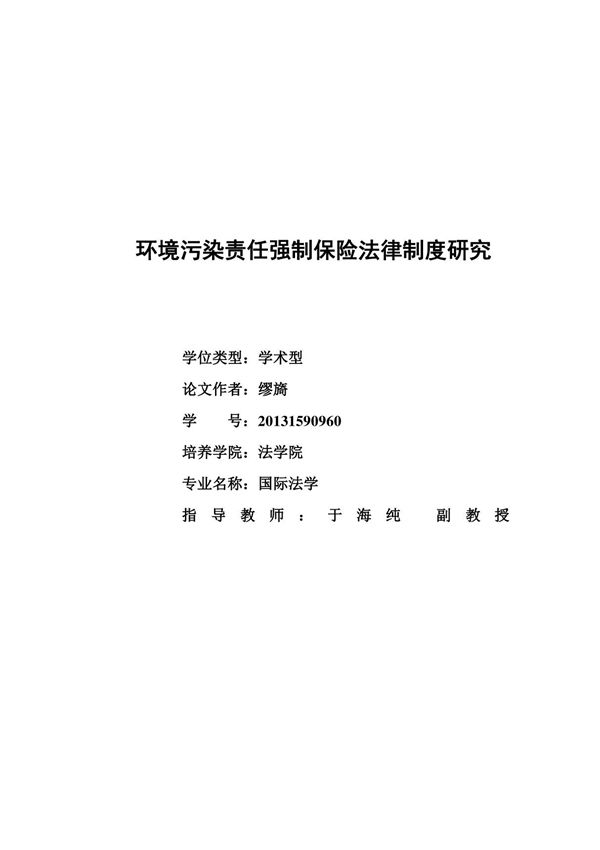 环境污染责任强制保险法律制度研究

学位类型：学术型

论文作者：缪旖

学　　号：20131590960

培养学院：法学院

专业名称：国际法学

指导教师：于海纯　副教授